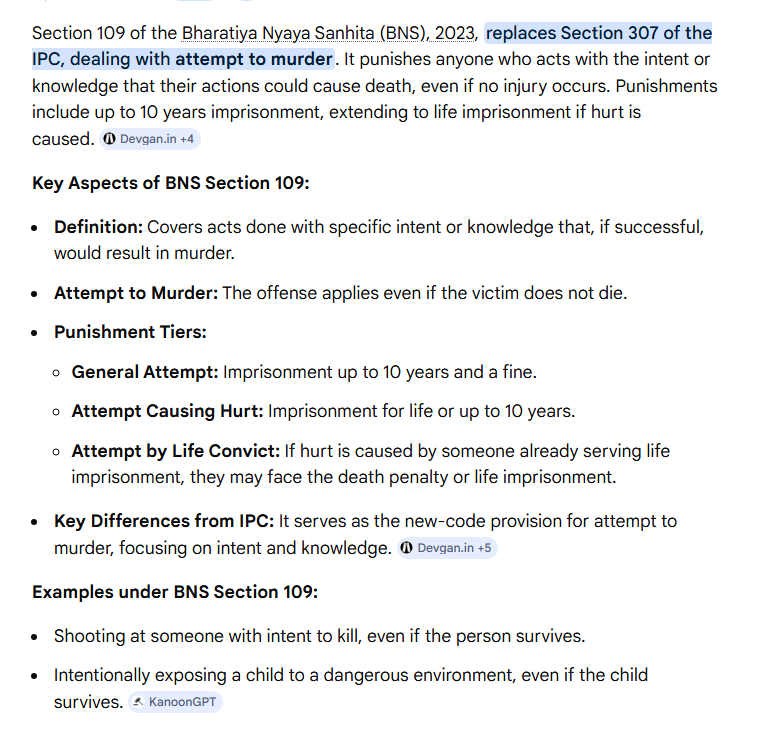 Section 109 of the Bharatiya Nyaya Sanhita (BNS), 2023, replaces Section 307 of the IPC, dealing with attempt to murder. It punishes anyone who acts with the intent or knowledge that their actions could cause death, even if no injury occurs. Punishments include up to 10 years imprisonment, extending to life imprisonment if hurt is caused. Devgan.in +4

Key Aspects of BNS Section 109:

- Definition: Covers acts done with specific intent or knowledge that, if successful, would result in murder.
- Attempt to Murder: The offense applies even if the victim does not die.
- Punishment Tiers:
  - General Attempt: Imprisonment up to 10 years and a fine.
  - Attempt Causing Hurt: Imprisonment for life or up to 10 years.
  - Attempt by Life Convict: If hurt is caused by someone already serving life imprisonment, they may face the death penalty or life imprisonment.
- Key Differences from IPC: It serves as the new-code provision for attempt to murder, focusing on intent and knowledge. Devgan.in +5

Examples under BNS Section 109:

- Shooting at someone with intent to kill, even if the person survives.
- Intentionally exposing a child to a dangerous environment, even if the child survives. KanoonGPT